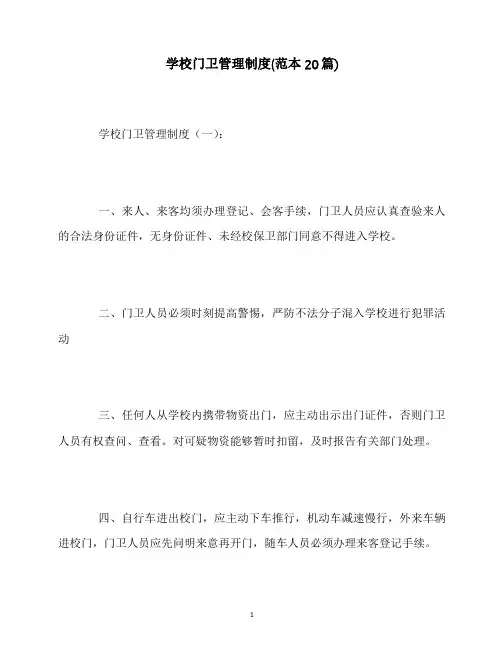 学校门卫管理制度(范本 20 篇)

学校门卫管理制度（一）：

一、来人、来客均须办理登记、会客手续，门卫人员应认真查验来人的合法身份证件，无身份证件、未经校保卫部门同意不得进入学校。

二、门卫人员必须时刻提高警惕，严防不法分子混入学校进行犯罪活动

三、任何人从学校内携带物资出门，应主动出示出门证件，否则门卫人员有权查问、查看。对可疑物资能够暂时扣留，及时报告有关部门处理。

四、自行车进出校门，应主动下车推行，机动车减速慢行，外来车辆进校门，门卫人员应先问明来意再开门，随车人员必须办理来客登记手续。

1